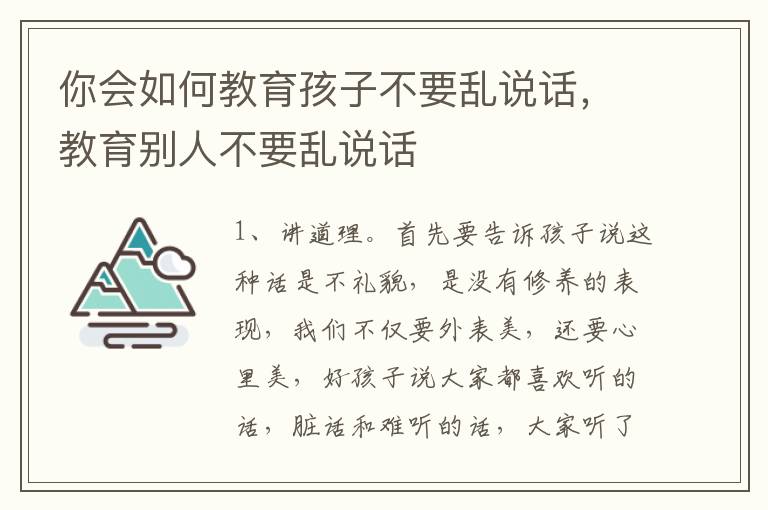 你会如何教育孩子不要乱说话，教育别人不要乱说话

1、讲道理。首先要告诉孩子说这种话是不礼貌，是没有修养的表现，我们不仅要外表美，还要心里美，好孩子说大家都喜欢听的话，脏话和难听的话，大家听了